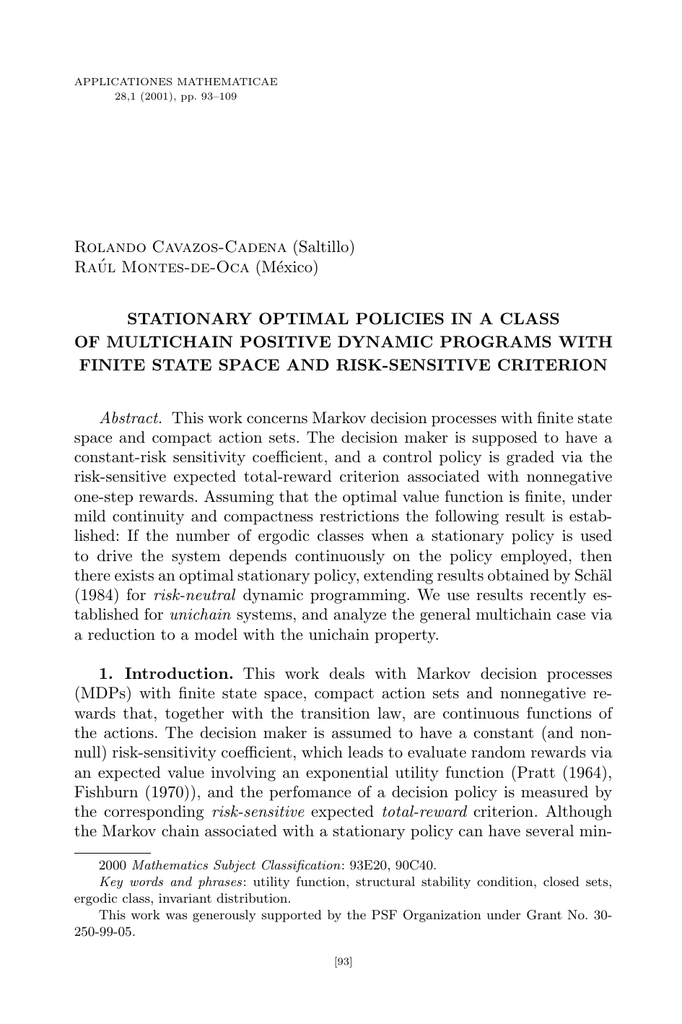 APPLICATIONES MATHEMATICAE
28,1 (2001), pp. 93–109

Rolando Cavazos-Cadena (Saltillo)
Raúl Montes-de-Oca (México)

STATIONARY OPTIMAL POLICIES IN A CLASS OF MULTICHAIN POSITIVE DYNAMIC PROGRAMS WITH FINITE STATE SPACE AND RISK-SENSITIVE CRITERION

Abstract. This work concerns Markov decision processes with finite state space and compact action sets. The decision maker is supposed to have a constant-risk sensitivity coefficient, and a control policy is graded via the risk-sensitive expected total-reward criterion associated with nonnegative one-step rewards. Assuming that the optimal value function is finite, under mild continuity and compactness restrictions the following result is established: If the number of ergodic classes when a stationary policy is used to drive the system depends continuously on the policy employed, then there exists an optimal stationary policy, extending results obtained by Schäl (1984) for risk-neutral dynamic programming. We use results recently established for unichain systems, and analyze the general multichain case via a reduction to a model with the unichain property.

1. Introduction. This work deals with Markov decision processes (MDPs) with finite state space, compact action sets and nonnegative rewards that, together with the transition law, are continuous functions of the actions. The decision maker is assumed to have a constant (and nonnull) risk-sensitivity coefficient, which leads to evaluate random rewards via an expected value involving an exponential utility function (Pratt (1964), Fishburn (1970)), and the perfomance of a decision policy is measured by the corresponding risk-sensitive expected total-reward criterion. Although the Markov chain associated with a stationary policy can have several min-

2000 Mathematics Subject Classification: 93E20, 90C40.
Key words and phrases: utility function, structural stability condition, closed sets, ergodic class, invariant distribution.
This work was generously supported by the PSF Organization under Grant No. 30-250-99-05.

[93]